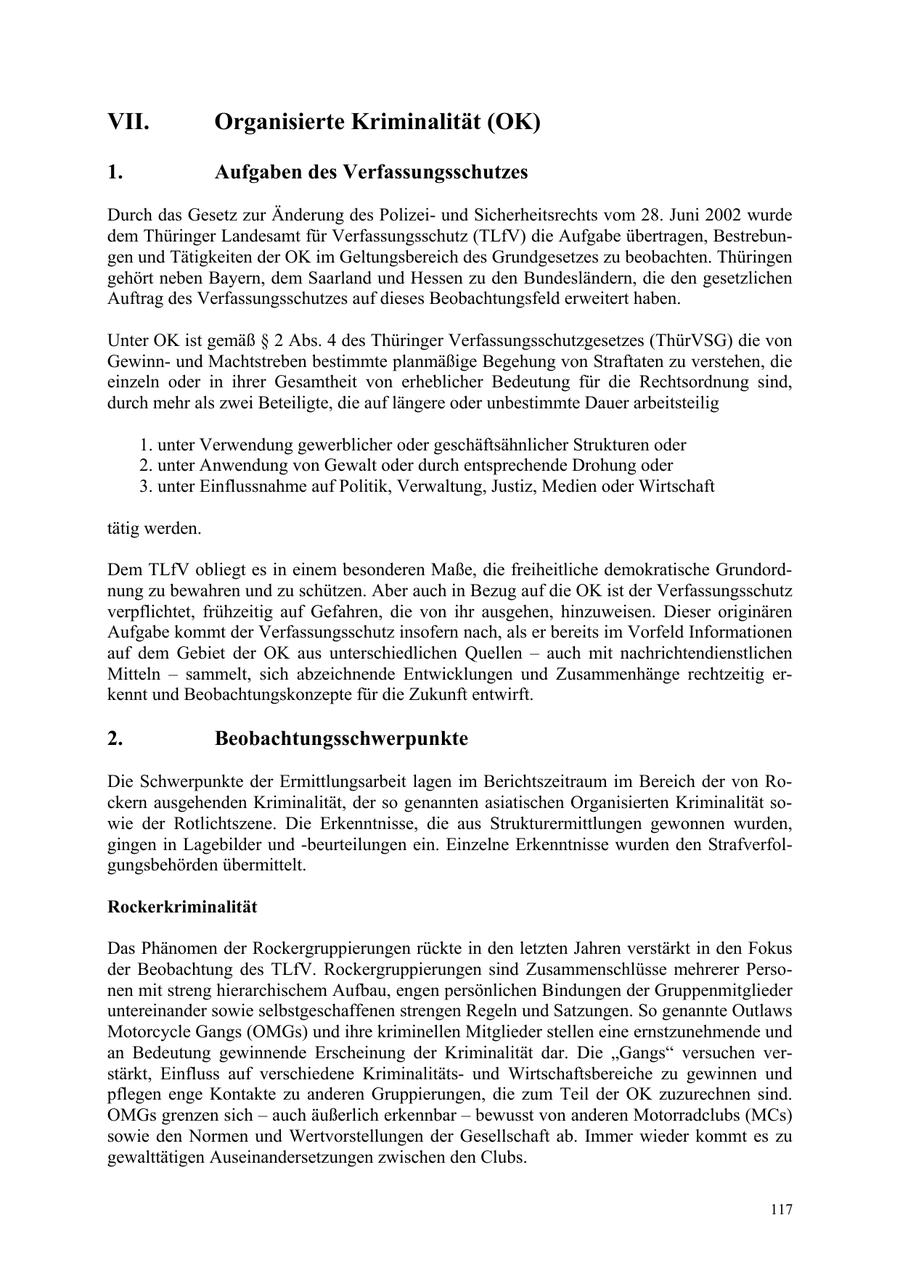 VII. Organisierte Kriminalität (OK)

1. Aufgaben des Verfassungsschutzes

Durch das Gesetz zur Änderung des Polizei- und Sicherheitsrechts vom 28. Juni 2002 wurde dem Thüringer Landesamt für Verfassungsschutz (TLfV) die Aufgabe übertragen, Bestrebungen und Tätigkeiten der OK im Geltungsbereich des Grundgesetzes zu beobachten. Thüringen gehört neben Bayern, dem Saarland und Hessen zu den Bundesländern, die den gesetzlichen Auftrag des Verfassungsschutzes auf dieses Beobachtungsfeld erweitert haben.

Unter OK ist gemäß § 2 Abs. 4 des Thüringer Verfassungsschutzgesetzes (ThürVSG) die von Gewinn- und Machtstreben bestimmte planmäßige Begehung von Straftaten zu verstehen, die einzeln oder in ihrer Gesamtheit von erheblicher Bedeutung für die Rechtsordnung sind, durch mehr als zwei Beteiligte, die auf längere oder unbestimmte Dauer arbeitsteilig

1. unter Verwendung gewerblicher oder geschäftsähnlicher Strukturen oder
2. unter Anwendung von Gewalt oder durch entsprechende Drohung oder
3. unter Einflussnahme auf Politik, Verwaltung, Justiz, Medien oder Wirtschaft

tätig werden.

Dem TLfV obliegt es in einem besonderen Maße, die freiheitliche demokratische Grundordnung zu bewahren und zu schützen. Aber auch in Bezug auf die OK ist der Verfassungsschutz verpflichtet, frühzeitig auf Gefahren, die von ihr ausgehen, hinzuweisen. Dieser originären Aufgabe kommt der Verfassungsschutz insofern nach, als er bereits im Vorfeld Informationen auf dem Gebiet der OK aus unterschiedlichen Quellen – auch mit nachrichtendienstlichen Mitteln – sammelt, sich abzeichnende Entwicklungen und Zusammenhänge rechtzeitig erkennt und Beobachtungskonzepte für die Zukunft entwirft.

2. Beobachtungsschwerpunkte

Die Schwerpunkte der Ermittlungsarbeit lagen im Berichtszeitraum im Bereich der von Rockern ausgehenden Kriminalität, der so genannten asiatischen Organisierten Kriminalität sowie der Rotlichtszene. Die Erkenntnisse, die aus Strukturermittlungen gewonnen wurden, gingen in Lagebilder und -beurteilungen ein. Einzelne Erkenntnisse wurden den Strafverfolgungsbehörden übermittelt.

Rockerkriminalität

Das Phänomen der Rockergruppierungen rückte in den letzten Jahren verstärkt in den Fokus der Beobachtung des TLfV. Rockergruppierungen sind Zusammenschlüsse mehrerer Personen mit streng hierarchischem Aufbau, engen persönlichen Bindungen der Gruppenmitglieder untereinander sowie selbstgeschaffenen strengen Regeln und Satzungen. So genannte Outlaws Motorcycle Gangs (OMGs) und ihre kriminellen Mitglieder stellen eine ernstzunehmende und an Bedeutung gewinnende Erscheinung der Kriminalität dar. Die „Gangs“ versuchen verstärkt, Einfluss auf verschiedene Kriminalitäts- und Wirtschaftsbereiche zu gewinnen und pflegen enge Kontakte zu anderen Gruppierungen, die zum Teil der OK zuzurechnen sind. OMGs grenzen sich – auch äußerlich erkennbar – bewusst von anderen Motorradclubs (MCs) sowie den Normen und Wertvorstellungen der Gesellschaft ab. Immer wieder kommt es zu gewalttätigen Auseinandersetzungen zwischen den Clubs.

117